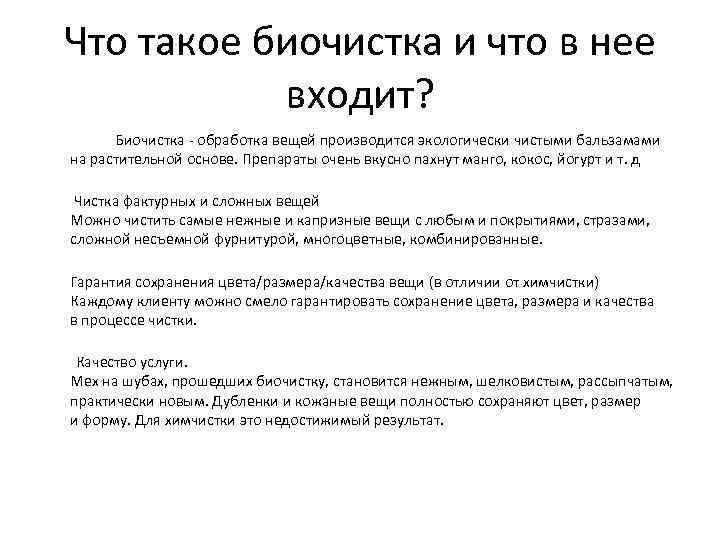 Что такое биочистка и что в нее входит?

Биочистка - обработка вещей производится экологически чистыми бальзамами на растительной основе. Препараты очень вкусно пахнут манго, кокос, йогурт и т. д

Чистка фактурных и сложных вещей
Можно чистить самые нежные и капризные вещи с любым и покрытиями, стразами, сложной несъемной фурнитурой, многоцветные, комбинированные.

Гарантия сохранения цвета/размера/качества вещи (в отличии от химчистки)
Каждому клиенту можно смело гарантировать сохранение цвета, размера и качества в процессе чистки.

Качество услуги.
Мех на шубах, прошедших биочистку, становится нежным, шелковистым, рассыпчатым, практически новым. Дубленки и кожаные вещи полностью сохраняют цвет, размер и форму. Для химчистки это недостижимый результат.